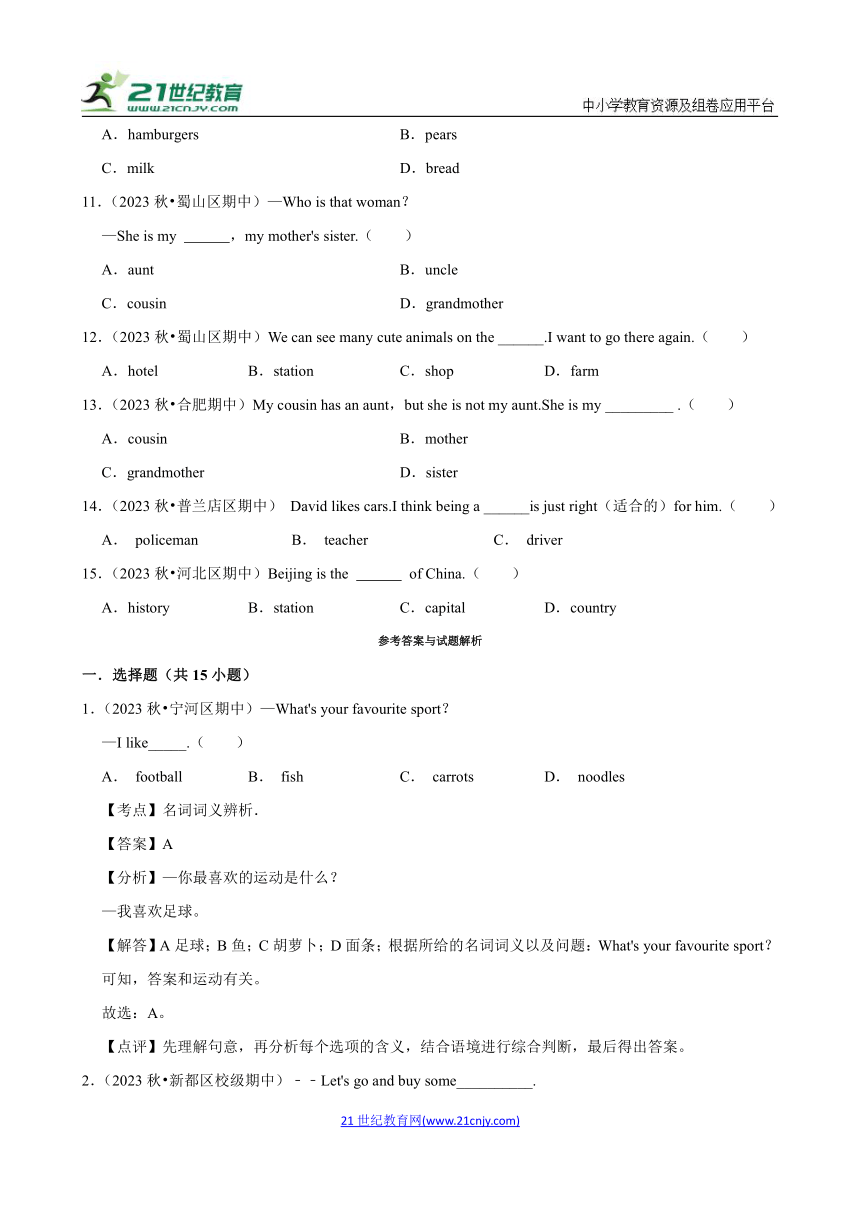 21世纪教育 www.21cnjy.com

中小学教育资源及组卷应用平台

A．hamburgers　　B．pears

C．milk　　D．bread

11.（2023 秋•蜀山区期中）—Who is that woman?

—She is my ______，my mother's sister.（　　）

A．aunt　　B．uncle

C．cousin　　D．grandmother

12.（2023 秋•蜀山区期中）We can see many cute animals on the ______.I want to go there again.（　　）

A．hotel　　B．station　　C．shop　　D．farm

13.（2023 秋•合肥期中）My cousin has an aunt，but she is not my aunt.She is my _________ .（　　）

A．cousin　　B．mother

C．grandmother　　D．sister

14.（2023 秋•普兰店区期中） David likes cars.I think being a ______is just right（适合的）for him.（　　）

A． policeman　　B． teacher　　C． driver

15.（2023 秋•河北区期中）Beijing is the ______ of China.（　　）

A．history　　B．station　　C．capital　　D．country

参考答案与试题解析

一．选择题（共 15 小题）

1.（2023 秋•宁河区期中）—What's your favourite sport?

—I like_____.（　　）

A． football　　B． fish　　C． carrots　　D． noodles

【考点】名词词义辨析．

【答案】A

【分析】—你最喜欢的运动是什么？

—我喜欢足球。

【解答】A 足球；B 鱼；C 胡萝卜；D 面条；根据所给的名词词义以及问题：What's your favourite sport?可知，答案和运动有关。

故选：A。

【点评】先理解句意，再分析每个选项的含义，结合语境进行综合判断，最后得出答案。

2.（2023 秋•新都区校级期中）－﹣Let's go and buy some__________.

21 世纪教育网(www.21cnjy.com)